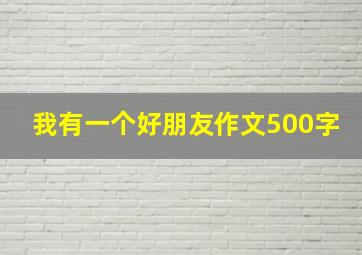 我有一个好朋友作文500字